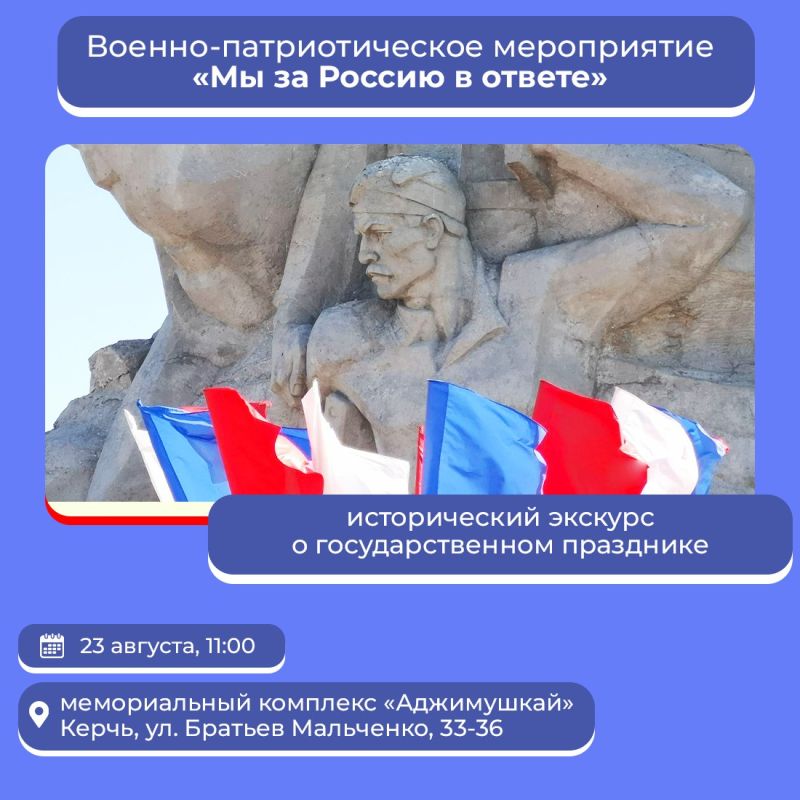 Военно-патриотическое мероприятие
«Мы за Россию в ответе»

исторический экскурс
о государственном празднике

23 августа, 11:00

мемориальный комплекс «Аджимушкай»
Керчь, ул. Братьев Мальченко, 33-36